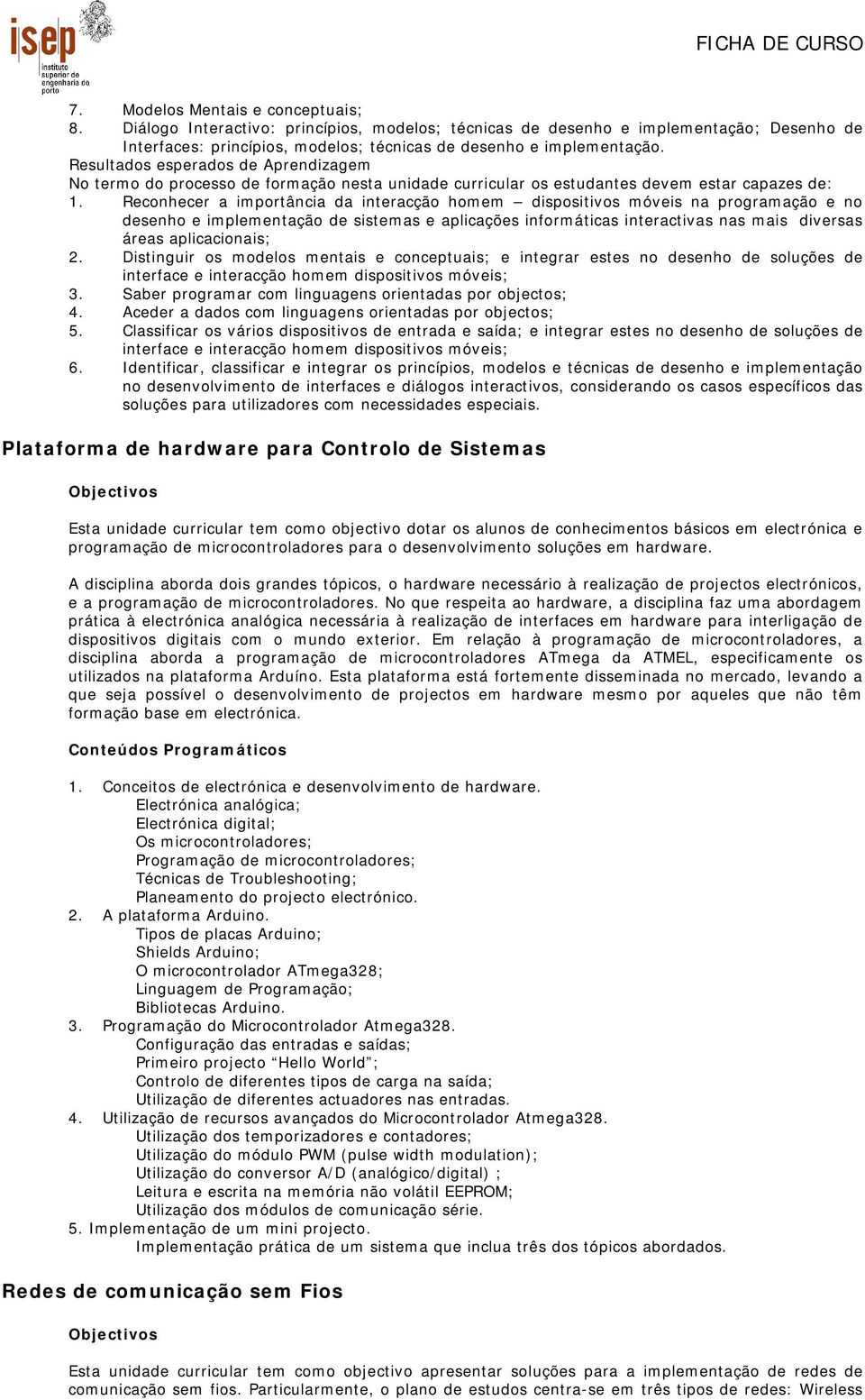 isep
instituto superior de engenharia do porto

FICHA DE CURSO

7. Modelos Mentais e conceptuais;
8. Diálogo Interactivo: princípios, modelos; técnicas de desenho e implementação; Desenho de Interfaces: princípios, modelos; técnicas de desenho e implementação.
Resultados esperados de Aprendizagem
No termo do processo de formação nesta unidade curricular os estudantes devem estar capazes de:
1. Reconhecer a importância da interacção homem – dispositivos móveis na programação e no desenho e implementação de sistemas e aplicações informáticas interactivas nas mais diversas áreas aplicacionais;
2. Distinguir os modelos mentais e conceptuais; e integrar estes no desenho de soluções de interface e interacção homem dispositivos móveis;
3. Saber programar com linguagens orientadas por objectos;
4. Aceder a dados com linguagens orientadas por objectos;
5. Classificar os vários dispositivos de entrada e saída; e integrar estes no desenho de soluções de interface e interacção homem dispositivos móveis;
6. Identificar, classificar e integrar os princípios, modelos e técnicas de desenho e implementação no desenvolvimento de interfaces e diálogos interactivos, considerando os casos específicos das soluções para utilizadores com necessidades especiais.

Plataforma de hardware para Controlo de Sistemas

Objectivos

Esta unidade curricular tem como objectivo dotar os alunos de conhecimentos básicos em electrónica e programação de microcontroladores para o desenvolvimento soluções em hardware.

A disciplina aborda dois grandes tópicos, o hardware necessário à realização de projectos electrónicos, e a programação de microcontroladores. No que respeita ao hardware, a disciplina faz uma abordagem prática à electrónica analógica necessária à realização de interfaces em hardware para interligação de dispositivos digitais com o mundo exterior. Em relação à programação de microcontroladores, a disciplina aborda a programação de microcontroladores ATmega da ATMEL, especificamente os utilizados na plataforma Arduíno. Esta plataforma está fortemente disseminada no mercado, levando a que seja possível o desenvolvimento de projectos em hardware mesmo por aqueles que não têm formação base em electrónica.

Conteúdos Programáticos

1. Conceitos de electrónica e desenvolvimento de hardware.
Electrónica analógica;
Electrónica digital;
Os microcontroladores;
Programação de microcontroladores;
Técnicas de Troubleshooting;
Planeamento do projecto electrónico.
2. A plataforma Arduino.
Tipos de placas Arduino;
Shields Arduino;
O microcontrolador ATmega328;
Linguagem de Programação;
Bibliotecas Arduino.
3. Programação do Microcontrolador Atmega328.
Configuração das entradas e saídas;
Primeiro projecto “Hello World”;
Controlo de diferentes tipos de carga na saída;
Utilização de diferentes actuadores nas entradas.
4. Utilização de recursos avançados do Microcontrolador Atmega328.
Utilização dos temporizadores e contadores;
Utilização do módulo PWM (pulse width modulation);
Utilização do conversor A/D (analógico/digital) ;
Leitura e escrita na memória não volátil EEPROM;
Utilização dos módulos de comunicação série.
5. Implementação de um mini projecto.
Implementação prática de um sistema que inclua três dos tópicos abordados.

Redes de comunicação sem Fios

Objectivos

Esta unidade curricular tem como objectivo apresentar soluções para a implementação de redes de comunicação sem fios. Particularmente, o plano de estudos centra-se em três tipos de redes: Wireless